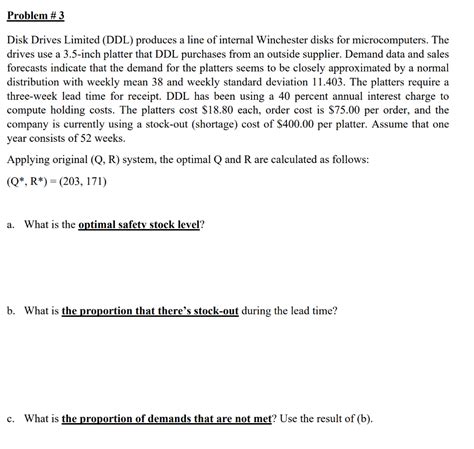 Problem # 3

Disk Drives Limited (DDL) produces a line of internal Winchester disks for microcomputers. The drives use a 3.5-inch platter that DDL purchases from an outside supplier. Demand data and sales forecasts indicate that the demand for the platters seems to be closely approximated by a normal distribution with weekly mean 38 and weekly standard deviation 11.403. The platters require a three-week lead time for receipt. DDL has been using a 40 percent annual interest charge to compute holding costs. The platters cost \$18.80 each, order cost is \$75.00 per order, and the company is currently using a stock-out (shortage) cost of \$400.00 per platter. Assume that one year consists of 52 weeks.

Applying original (Q, R) system, the optimal Q and R are calculated as follows:

(Q*, R*) = (203, 171)

a. What is the optimal safety stock level?

b. What is the proportion that there's stock-out during the lead time?

c. What is the proportion of demands that are not met? Use the result of (b).